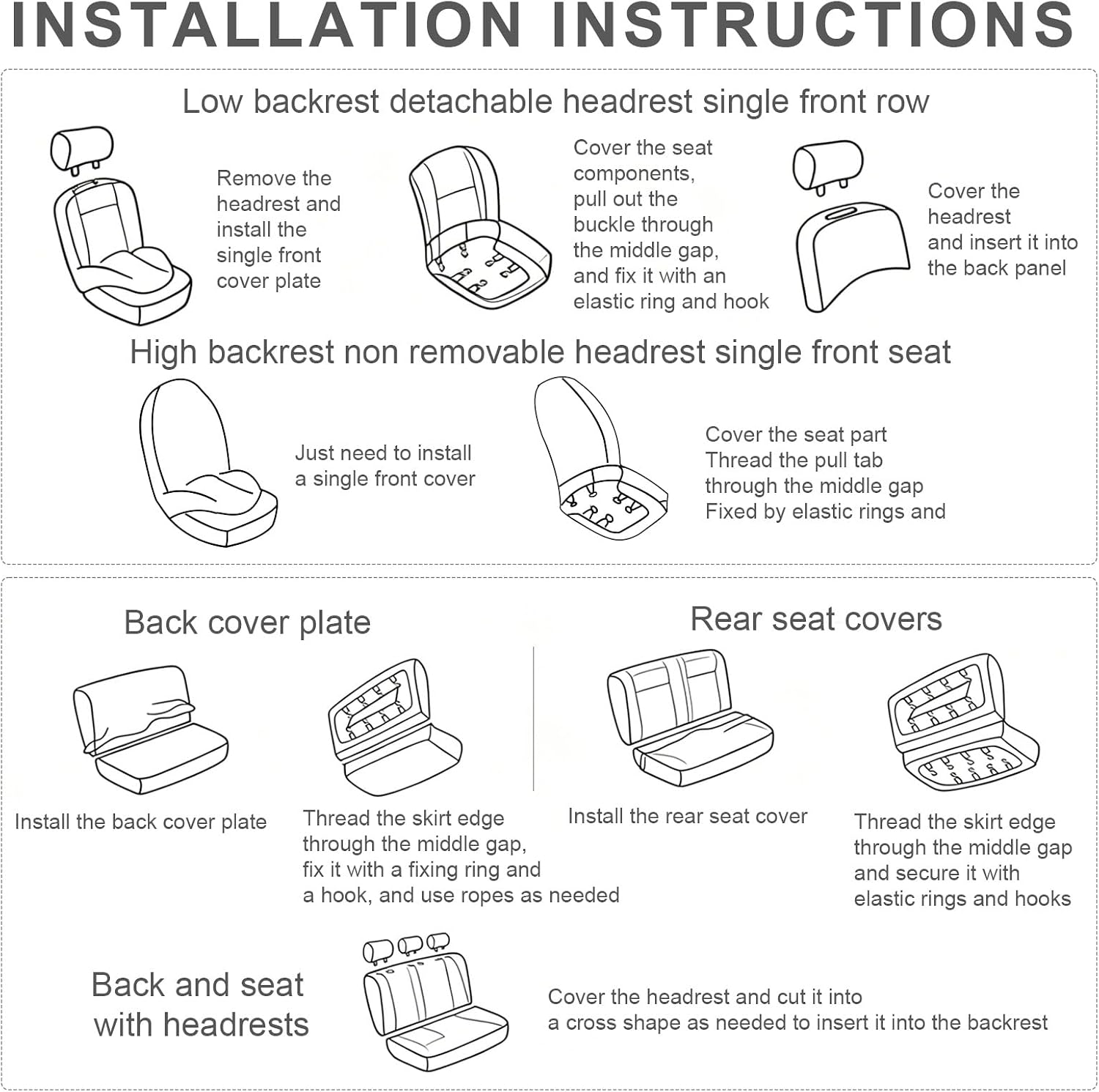 INSTALLATION INSTRUCTIONS

Low backrest detachable headrest single front row

Remove the headrest and install the single front cover plate

Cover the seat components, pull out the buckle through the middle gap, and fix it with an elastic ring and hook

Cover the headrest and insert it into the back panel

High backrest non removable headrest single front seat

Just need to install a single front cover

Cover the seat part
Thread the pull tab through the middle gap
Fixed by elastic rings and

Back cover plate

Install the back cover plate

Thread the skirt edge through the middle gap, fix it with a fixing ring and a hook, and use ropes as needed

Rear seat covers

Install the rear seat cover

Thread the skirt edge through the middle gap and secure it with elastic rings and hooks

Back and seat with headrests

Cover the headrest and cut it into a cross shape as needed to insert it into the backrest